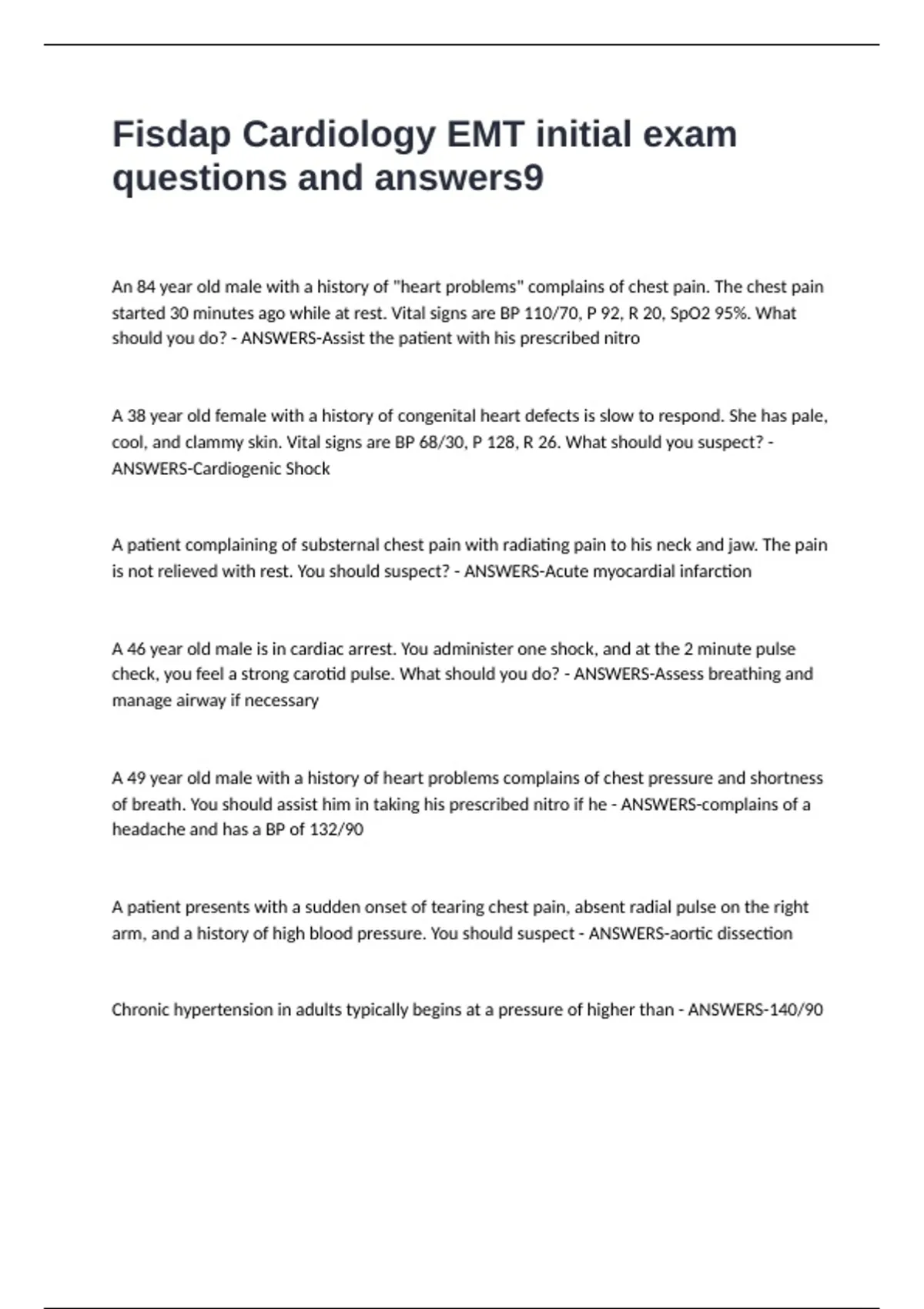 Fisdap Cardiology EMT initial exam questions and answers9

An 84 year old male with a history of "heart problems" complains of chest pain. The chest pain started 30 minutes ago while at rest. Vital signs are BP 110/70, P 92, R 20, SpO2 95%. What should you do? - ANSWERS-Assist the patient with his prescribed nitro

A 38 year old female with a history of congenital heart defects is slow to respond. She has pale, cool, and clammy skin. Vital signs are BP 68/30, P 128, R 26. What should you suspect? - ANSWERS-Cardiogenic Shock

A patient complaining of substernal chest pain with radiating pain to his neck and jaw. The pain is not relieved with rest. You should suspect? - ANSWERS-Acute myocardial infarction

A 46 year old male is in cardiac arrest. You administer one shock, and at the 2 minute pulse check, you feel a strong carotid pulse. What should you do? - ANSWERS-Assess breathing and manage airway if necessary

A 49 year old male with a history of heart problems complains of chest pressure and shortness of breath. You should assist him in taking his prescribed nitro if he - ANSWERS-complains of a headache and has a BP of 132/90

A patient presents with a sudden onset of tearing chest pain, absent radial pulse on the right arm, and a history of high blood pressure. You should suspect - ANSWERS-aortic dissection

Chronic hypertension in adults typically begins at a pressure of higher than - ANSWERS-140/90